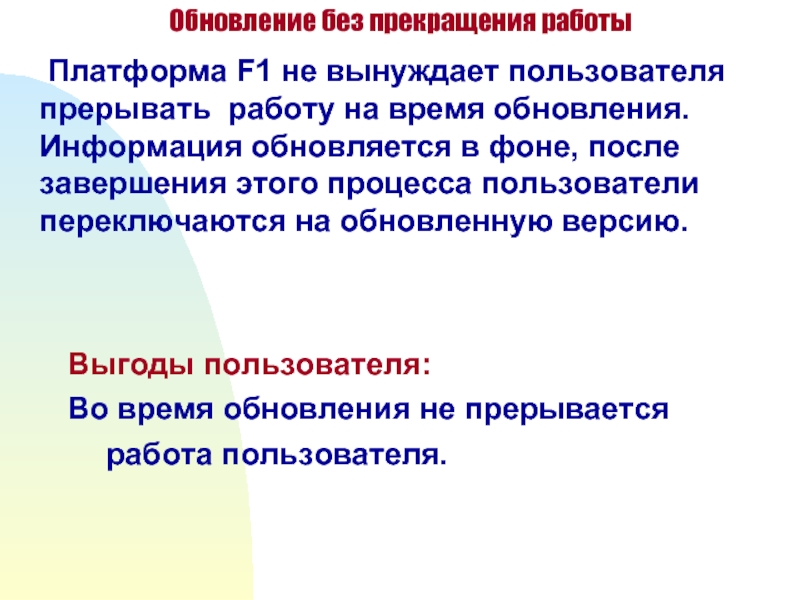 Обновление без прекращения работы

Платформа F1 не вынуждает пользователя прерывать работу на время обновления. Информация обновляется в фоне, после завершения этого процесса пользователи переключаются на обновленную версию.

Выгоды пользователя:

Во время обновления не прерывается работа пользователя.